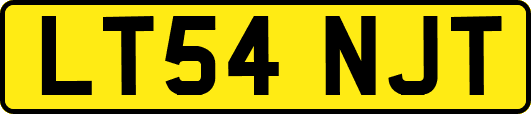 LT54 NJT